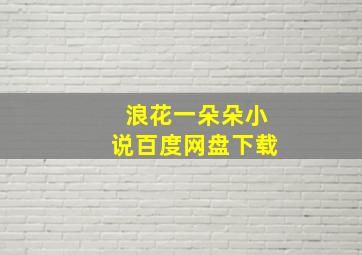 浪花一朵朵小说百度网盘下载